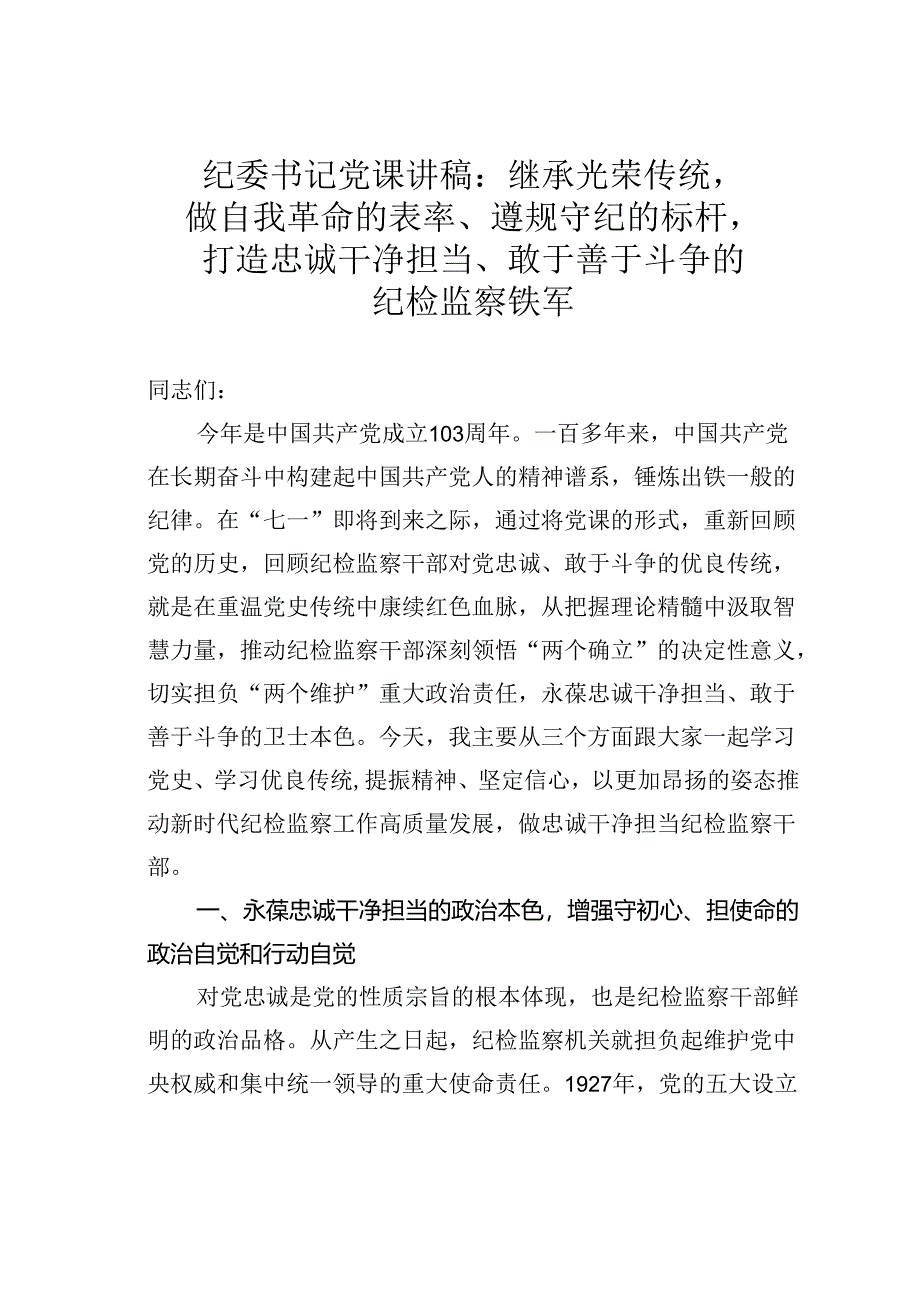 纪委书记党课讲稿：继承光荣传统，做自我革命的表率、遵规守纪的标杆，打造忠诚干净担当、敢于善于斗争的纪检监察铁军

同志们：

今年是中国共产党成立103周年。一百多年来，中国共产党在长期奋斗中构建起中国共产党人的精神谱系，锤炼出铁一般的纪律。在“七一”即将到来之际，通过将党课的形式，重新回顾党的历史，回顾纪检监察干部对党忠诚、敢于斗争的优良传统，就是在重温党史传统中康续红色血脉，从把握理论精髓中汲取智慧力量，推动纪检监察干部深刻领悟“两个确立”的决定性意义，切实担负“两个维护”重大政治责任，永葆忠诚干净担当、敢于善于斗争的卫士本色。今天，我主要从三个方面跟大家一起学习党史、学习优良传统，提振精神、坚定信心，以更加昂扬的姿态推动新时代纪检监察工作高质量发展，做忠诚干净担当纪检监察干部。

一、永葆忠诚干净担当的政治本色，增强守初心、担使命的政治自觉和行动自觉

对党忠诚是党的性质宗旨的根本体现，也是纪检监察干部鲜明的政治品格。从产生之日起，纪检监察机关就担负起维护党中央权威和集中统一领导的重大使命责任。1927年，党的五大设立